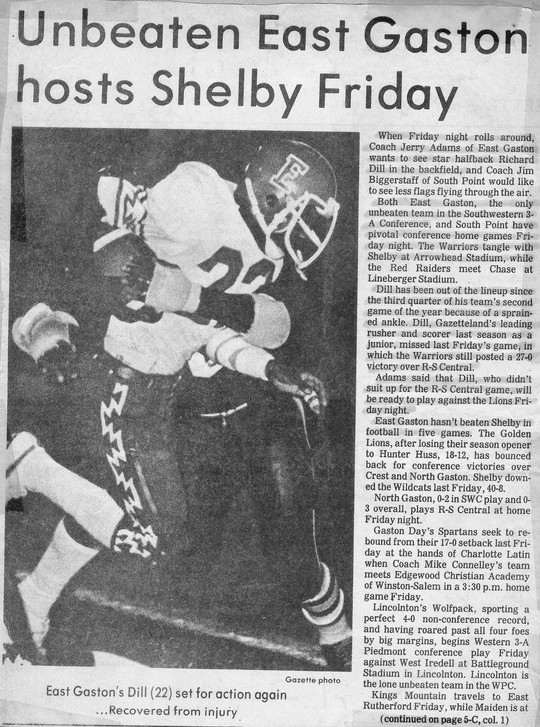 Unbeaten East Gaston hosts Shelby Friday

Gazette photo

East Gaston's Dill (22) set for action again
...Recovered from injury

When Friday night rolls around, Coach Jerry Adams of East Gaston wants to see star halfback Richard Dill in the backfield, and Coach Jim Biggerstaff of South Point would like to see less flags flying through the air.

Both East Gaston, the only unbeaten team in the Southwestern 3-A Conference, and South Point have pivotal conference home games Friday night. The Warriors tangle with Shelby at Arrowhead Stadium, while the Red Raiders meet Chase at Lineberger Stadium.

Dill has been out of the lineup since the third quarter of his team's second game of the year because of a sprained ankle. Dill, Gazetteland's leading rusher and scorer last season as a junior, missed last Friday's game, in which the Warriors still posted a 27-0 victory over R-S Central.

Adams said that Dill, who didn't suit up for the R-S Central game, will be ready to play against the Lions Friday night.

East Gaston hasn't beaten Shelby in football in five games. The Golden Lions, after losing their season opener to Hunter Huss, 18-12, has bounced back for conference victories over Crest and North Gaston. Shelby downed the Wildcats last Friday, 40-8.

North Gaston, 0-2 in SWC play and 0-3 overall, plays R-S Central at home Friday night.

Gaston Day's Spartans seek to rebound from their 17-0 setback last Friday at the hands of Charlotte Latin when Coach Mike Connelley's team meets Edgewood Christian Academy of Winston-Salem in a 3:30 p.m. home game Friday.

Lincolnton's Wolfpack, sporting a perfect 4-0 non-conference record, and having roared past all four foes by big margins, begins Western 3-A Piedmont conference play Friday against West Iredell at Battleground Stadium in Lincolnton. Lincolnton is the lone unbeaten team in the WPC.

Kings Mountain travels to East Rutherford Friday, while Maiden is at

(continued on page 5-C, col. 1)